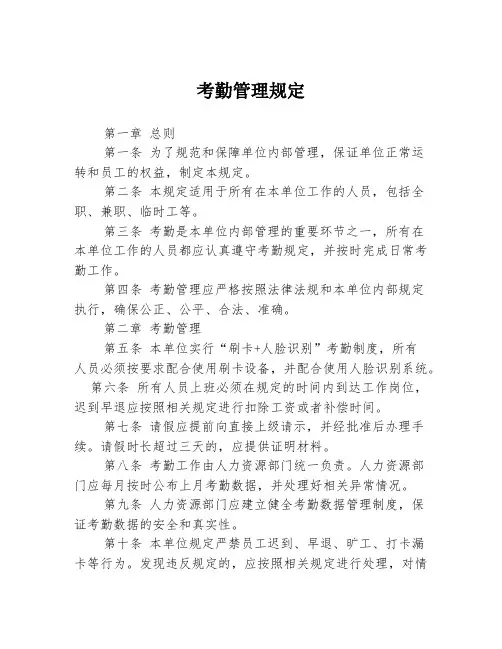 考勤管理规定

第一章 总则

第一条 为了规范和保障单位内部管理，保证单位正常运转和员工的权益，制定本规定。

第二条 本规定适用于所有在本单位工作的人员，包括全职、兼职、临时工等。

第三条 考勤是本单位内部管理的重要环节之一，所有在本单位工作的人员都应认真遵守考勤规定，并按时完成日常考勤工作。

第四条 考勤管理应严格按照法律法规和本单位内部规定执行，确保公正、公平、合法、准确。

第二章 考勤管理

第五条 本单位实行“刷卡+人脸识别”考勤制度，所有人员必须按要求配合使用刷卡设备，并配合使用人脸识别系统。

第六条 所有人员上班必须在规定的时间内到达工作岗位，迟到早退应按照相关规定进行扣除工资或者补偿时间。

第七条 请假应提前向直接上级请示，并经批准后办理手续。请假时长超过三天的，应提供证明材料。

第八条 考勤工作由人力资源部门统一负责。人力资源部门应每月按时公布上月考勤数据，并处理好相关异常情况。

第九条 人力资源部门应建立健全考勤数据管理制度，保证考勤数据的安全和真实性。

第十条 本单位规定严禁员工迟到、早退、旷工、打卡漏卡等行为。发现违反规定的，应按照相关规定进行处理，对情